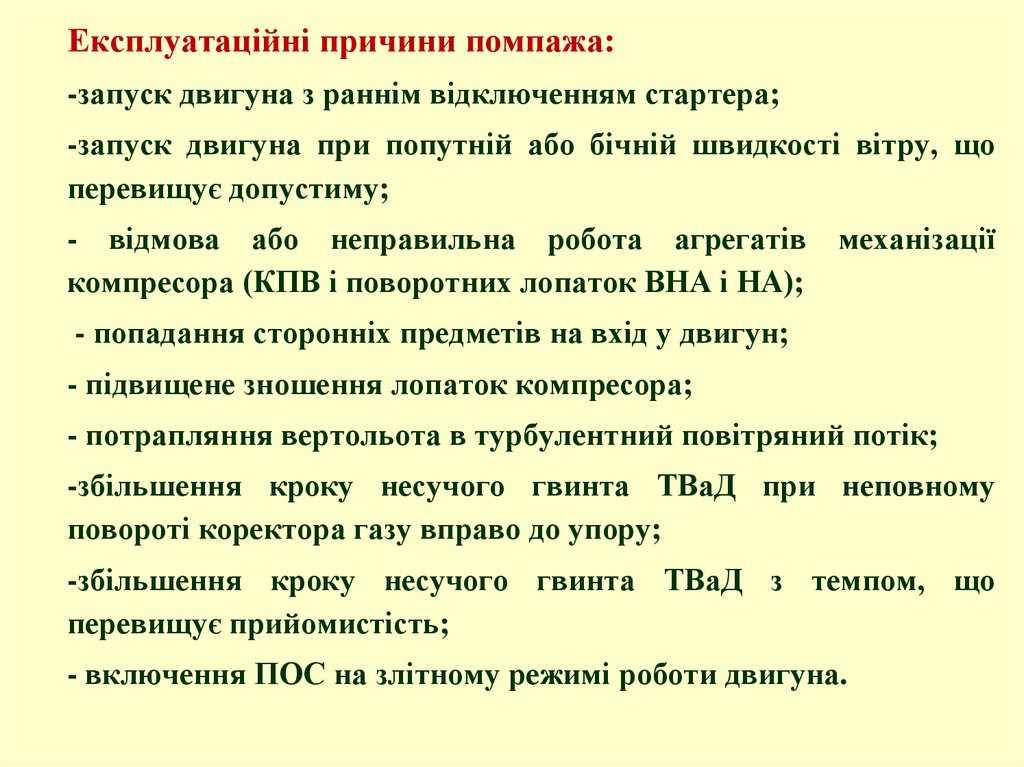 Експлуатаційні причини помпажа:

-запуск двигуна з раннім відключенням стартера;

-запуск двигуна при попутній або бічній швидкості вітру, що перевищує допустиму;

- відмова або неправильна робота агрегатів механізації компресора (КПВ і поворотних лопаток ВНА і НА);

- попадання сторонніх предметів на вхід у двигун;

- підвищене зношення лопаток компресора;

- потрапляння вертольота в турбулентний повітряний потік;

-збільшення кроку несучого гвинта ТВаД при неповному повороті коректора газу вправо до упору;

-збільшення кроку несучого гвинта ТВаД з темпом, що перевищує прийомистість;

- включення ПОС на злітному режимі роботи двигуна.